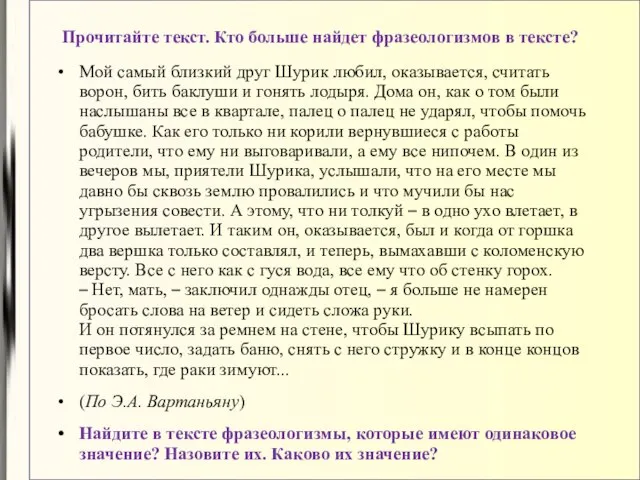 Прочитайте текст. Кто больше найдет фразеологизмов в тексте?

• Мой самый близкий друг Шурик любил, оказывается, считать ворон, бить баклуши и гонять лодыря. Дома он, как о том были наслышаны все в квартале, палец о палец не ударял, чтобы помочь бабушке. Как его только ни корили вернувшиеся с работы родители, что ему ни выговаривали, а ему все нипочем. В один из вечеров мы, приятели Шурика, услышали, что на его месте мы давно бы сквозь землю провалились и что мучили бы нас угрызения совести. А этому, что ни толкуй – в одно ухо влетает, в другое вылетает. И таким он, оказывается, был и когда от горшка два вершка только составлял, и теперь, вымахавши с коломенскую версту. Все с него как с гуся вода, все ему что об стенку горох.
– Нет, мать, – заключил однажды отец, – я больше не намерен бросать слова на ветер и сидеть сложа руки.
И он потянулся за ремнем на стене, чтобы Шурику всыпать по первое число, задать баню, снять с него стружку и в конце концов показать, где раки зимуют...

• (По Э.А. Вартаньяну)

• Найдите в тексте фразеологизмы, которые имеют одинаковое значение? Назовите их. Каково их значение?